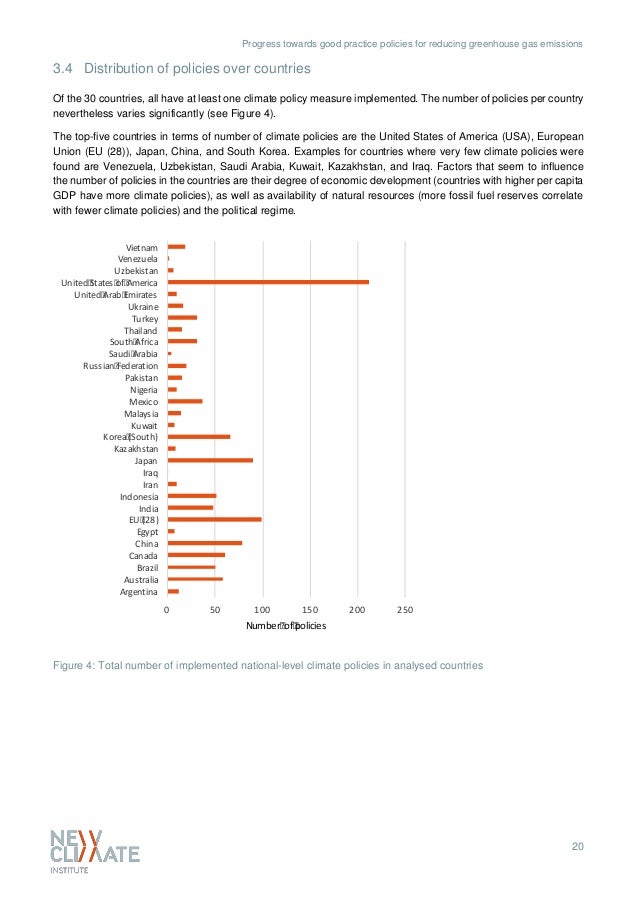 Progress towards good practice policies for reducing greenhouse gas emissions

3.4 Distribution of policies over countries

Of the 30 countries, all have at least one climate policy measure implemented. The number of policies per country nevertheless varies significantly (see Figure 4).

The top-five countries in terms of number of climate policies are the United States of America (USA), European Union (EU (28)), Japan, China, and South Korea. Examples for countries where very few climate policies were found are Venezuela, Uzbekistan, Saudi Arabia, Kuwait, Kazakhstan, and Iraq. Factors that seem to influence the number of policies in the countries are their degree of economic development (countries with higher per capita GDP have more climate policies), as well as availability of natural resources (more fossil fuel reserves correlate with fewer climate policies) and the political regime.

Vietnam
Venezuela
Uzbekistan
United States of America
United Arab Emirates
Ukraine
Turkey
Thailand
South Africa
Saudi Arabia
Russian Federation
Pakistan
Nigeria
Mexico
Malaysia
Kuwait
Korea (South)
Kazakhstan
Japan
Iraq
Iran
Indonesia
India
EU (28)
Egypt
China
Canada
Brazil
Australia
Argentina

0 50 100 150 200 250

Number of policies

Figure 4: Total number of implemented national-level climate policies in analysed countries

NEW CLIMATE INSTITUTE

20